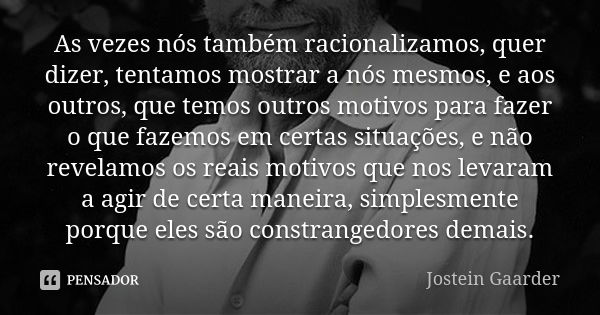 As vezes nós também racionalizamos, quer dizer, tentamos mostrar a nós mesmos, e aos outros, que temos outros motivos para fazer o que fazemos em certas situações, e não revelamos os reais motivos que nos levaram a agir de certa maneira, simplesmente porque eles são constrangedores demais.

PENSADOR

Jostein Gaarder